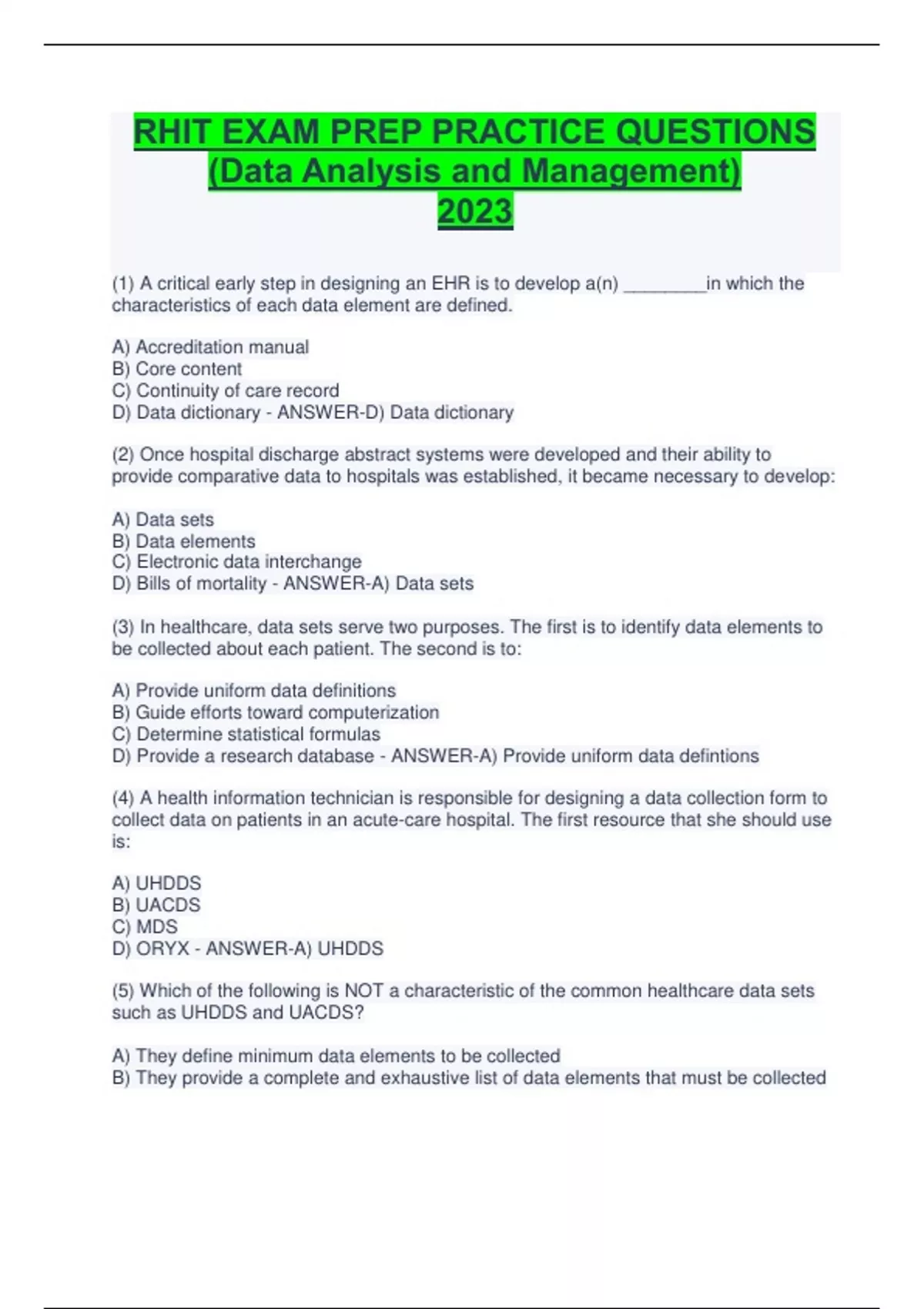 RHIT EXAM PREP PRACTICE QUESTIONS (Data Analysis and Management) 2023

(1) A critical early step in designing an EHR is to develop a(n) ________in which the characteristics of each data element are defined.

A) Accreditation manual
B) Core content
C) Continuity of care record
D) Data dictionary - ANSWER-D) Data dictionary

(2) Once hospital discharge abstract systems were developed and their ability to provide comparative data to hospitals was established, it became necessary to develop:

A) Data sets
B) Data elements
C) Electronic data interchange
D) Bills of mortality - ANSWER-A) Data sets

(3) In healthcare, data sets serve two purposes. The first is to identify data elements to be collected about each patient. The second is to:

A) Provide uniform data definitions
B) Guide efforts toward computerization
C) Determine statistical formulas
D) Provide a research database - ANSWER-A) Provide uniform data defintions

(4) A health information technician is responsible for designing a data collection form to collect data on patients in an acute-care hospital. The first resource that she should use is:

A) UHDDS
B) UACDS
C) MDS
D) ORYX - ANSWER-A) UHDDS

(5) Which of the following is NOT a characteristic of the common healthcare data sets such as UHDDS and UACDS?

A) They define minimum data elements to be collected
B) They provide a complete and exhaustive list of data elements that must be collected